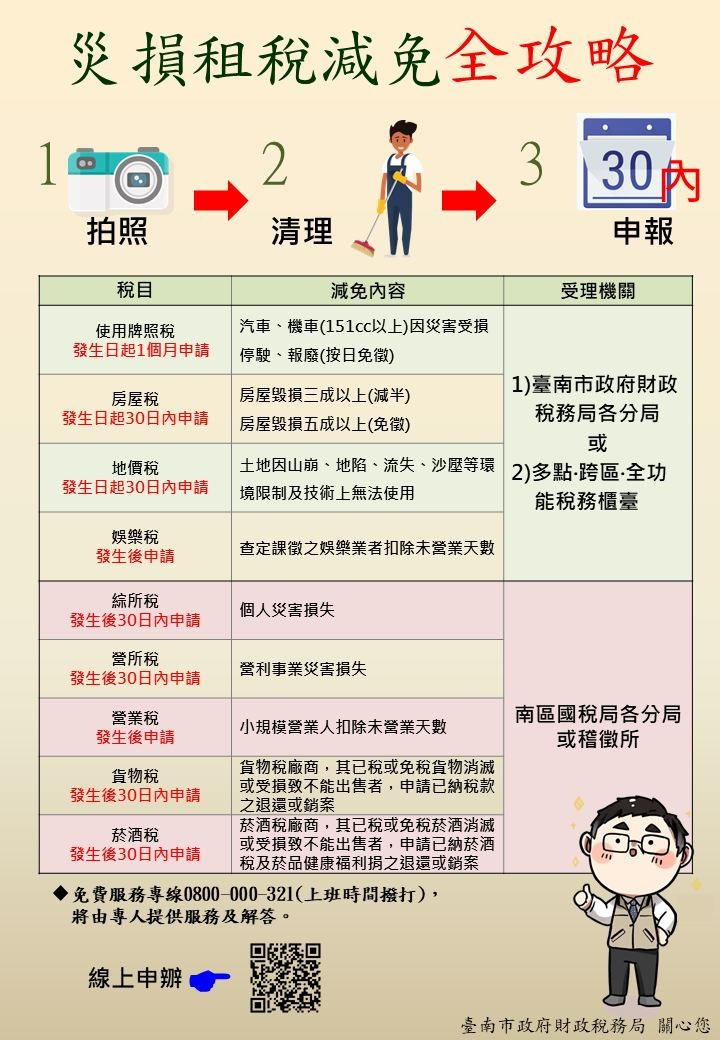 災損租稅減免全攻略

1 拍照
2 清理
3 30內 申報

| 稅目 | 減免內容 | 受理機關 |
|---|---|---|
| 使用牌照稅 發生日起1個月申請 | 汽車、機車(151cc以上)因災害受損停駛、報廢(按日免徵) | 1)臺南市政府財政稅務局各分局 或 2)多點·跨區·全功能稅務櫃臺 |
| 房屋稅 發生日起30日內申請 | 房屋毀損三成以上(減半) 房屋毀損五成以上(免徵) | |
| 地價稅 發生日起30日內申請 | 土地因山崩、地陷、流失、沙壓等環境限制及技術上無法使用 | |
| 娛樂稅 發生後申請 | 查定課徵之娛樂業者扣除未營業天數 | |
| 綜所稅 發生後30日內申請 | 個人災害損失 | 南區國稅局各分局或稽徵所 |
| 營所稅 發生後30日內申請 | 營利事業災害損失 | |
| 營業稅 發生後申請 | 小規模營業人扣除未營業天數 | |
| 貨物稅 發生後30日內申請 | 貨物稅廠商，其已稅或免稅貨物消滅或受損致不能出售者，申請已納稅款之退還或銷案 | |
| 菸酒稅 發生後30日內申請 | 菸酒稅廠商，其已稅或免稅菸酒消滅或受損致不能出售者，申請已納菸酒稅及菸品健康福利捐之退還或銷案 | |

◆免費服務專線0800-000-321(上班時間撥打)，將由專人提供服務及解答。

線上申辦

臺南市政府財政稅務局 關心您